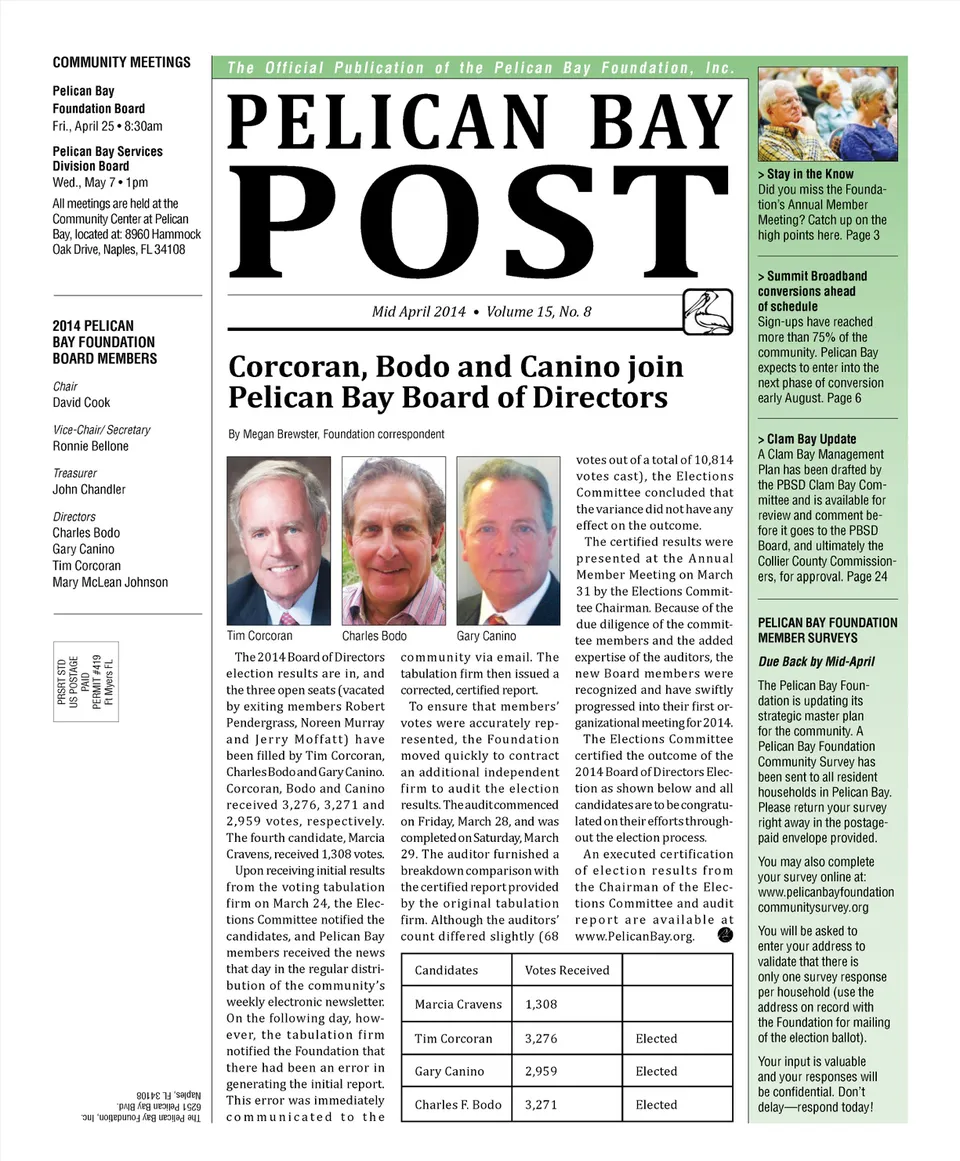 COMMUNITY MEETINGS

Pelican Bay Foundation Board
Fri., April 25 • 8:30am

Pelican Bay Services Division Board
Wed., May 7 • 1pm

All meetings are held at the Community Center at Pelican Bay, located at: 8960 Hammock Oak Drive, Naples, FL 34108

2014 PELICAN BAY FOUNDATION BOARD MEMBERS

Chair
David Cook

Vice-Chair/ Secretary
Ronnie Bellone

Treasurer
John Chandler

Directors
Charles Bodo
Gary Canino
Tim Corcoran
Mary McLean Johnson

PRSRT STD
US POSTAGE
PAID
PERMIT #419
Ft Myers FL

The Pelican Bay Foundation, Inc.
6251 Pelican Bay Blvd.
Naples, FL 34108

The Official Publication of the Pelican Bay Foundation, Inc.

PELICAN BAY POST

Mid April 2014 • Volume 15, No. 8

Corcoran, Bodo and Canino join Pelican Bay Board of Directors

By Megan Brewster, Foundation correspondent

Tim Corcoran Charles Bodo Gary Canino

The 2014 Board of Directors election results are in, and the three open seats (vacated by exiting members Robert Pendergrass, Noreen Murray and Jerry Moffatt) have been filled by Tim Corcoran, Charles Bodo and Gary Canino. Corcoran, Bodo and Canino received 3,276, 3,271 and 2,959 votes, respectively. The fourth candidate, Marcia Cravens, received 1,308 votes.

Upon receiving initial results from the voting tabulation firm on March 24, the Elections Committee notified the candidates, and Pelican Bay members received the news that day in the regular distribution of the community's weekly electronic newsletter. On the following day, however, the tabulation firm notified the Foundation that there had been an error in generating the initial report. This error was immediately communicated to the community via email. The tabulation firm then issued a corrected, certified report.

To ensure that members' votes were accurately represented, the Foundation moved quickly to contract an additional independent firm to audit the election results. The audit commenced on Friday, March 28, and was completed on Saturday, March 29. The auditor furnished a breakdown comparison with the certified report provided by the original tabulation firm. Although the auditors' count differed slightly (68 votes out of a total of 10,814 votes cast), the Elections Committee concluded that the variance did not have any effect on the outcome.

The certified results were presented at the Annual Member Meeting on March 31 by the Elections Committee Chairman. Because of the due diligence of the committee members and the added expertise of the auditors, the new Board members were recognized and have swiftly progressed into their first organizational meeting for 2014.

The Elections Committee certified the outcome of the 2014 Board of Directors Election as shown below and all candidates are to be congratulated on their efforts throughout the election process.

An executed certification of election results from the Chairman of the Elections Committee and audit report are available at www.PelicanBay.org.

| Candidates | Votes Received | |
|---|---|---|
| Marcia Cravens | 1,308 | |
| Tim Corcoran | 3,276 | Elected |
| Gary Canino | 2,959 | Elected |
| Charles F. Bodo | 3,271 | Elected |

> Stay in the Know
Did you miss the Foundation's Annual Member Meeting? Catch up on the high points here. Page 3

> Summit Broadband conversions ahead of schedule
Sign-ups have reached more than 75% of the community. Pelican Bay expects to enter into the next phase of conversion early August. Page 6

> Clam Bay Update
A Clam Bay Management Plan has been drafted by the PBSD Clam Bay Committee and is available for review and comment before it goes to the PBSD Board, and ultimately the Collier County Commissioners, for approval. Page 24

PELICAN BAY FOUNDATION MEMBER SURVEYS

Due Back by Mid-April

The Pelican Bay Foundation is updating its strategic master plan for the community. A Pelican Bay Foundation Community Survey has been sent to all resident households in Pelican Bay. Please return your survey right away in the postage-paid envelope provided.

You may also complete your survey online at: www.pelicanbayfoundation communitysurvey.org

You will be asked to enter your address to validate that there is only one survey response per household (use the address on record with the Foundation for mailing of the election ballot).

Your input is valuable and your responses will be confidential. Don't delay—respond today!